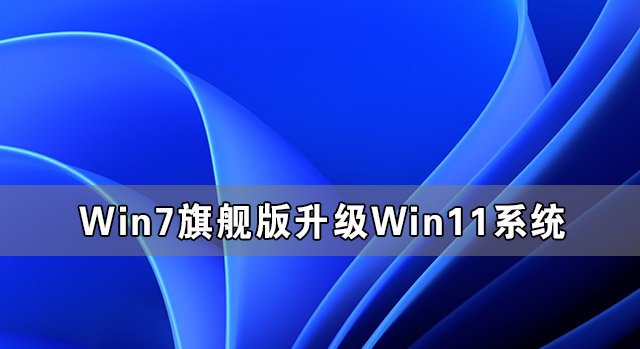 Win7旗舰版升级Win11系统